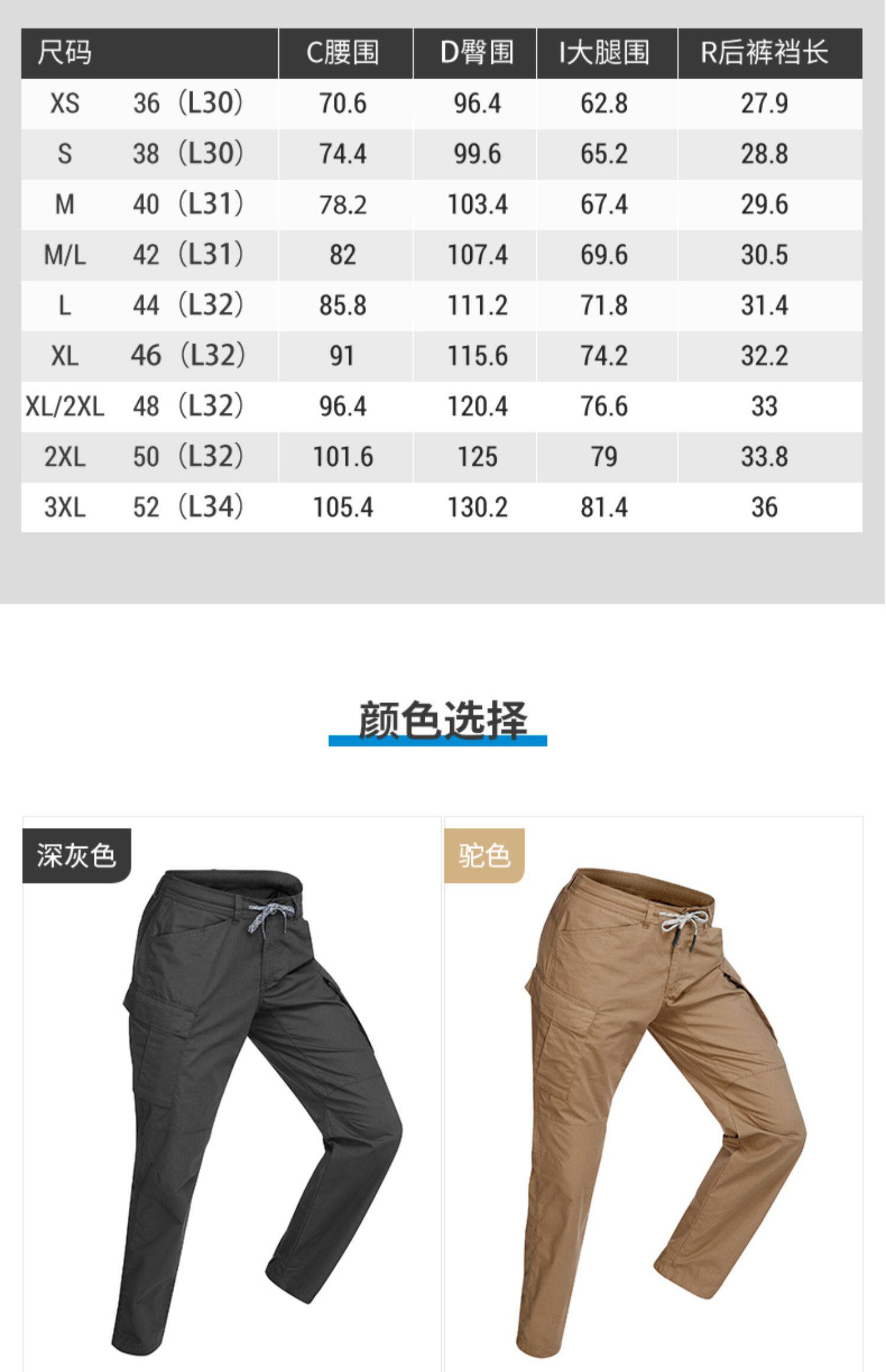 | 尺码 | | C腰围 | D臀围 | I大腿围 | R后裤裆长 |
|---|---|---|---|---|---|
| XS | 36（L30） | 70.6 | 96.4 | 62.8 | 27.9 |
| S | 38（L30） | 74.4 | 99.6 | 65.2 | 28.8 |
| M | 40（L31） | 78.2 | 103.4 | 67.4 | 29.6 |
| M/L | 42（L31） | 82 | 107.4 | 69.6 | 30.5 |
| L | 44（L32） | 85.8 | 111.2 | 71.8 | 31.4 |
| XL | 46（L32） | 91 | 115.6 | 74.2 | 32.2 |
| XL/2XL | 48（L32） | 96.4 | 120.4 | 76.6 | 33 |
| 2XL | 50（L32） | 101.6 | 125 | 79 | 33.8 |
| 3XL | 52（L34） | 105.4 | 130.2 | 81.4 | 36 |

颜色选择

深灰色

驼色